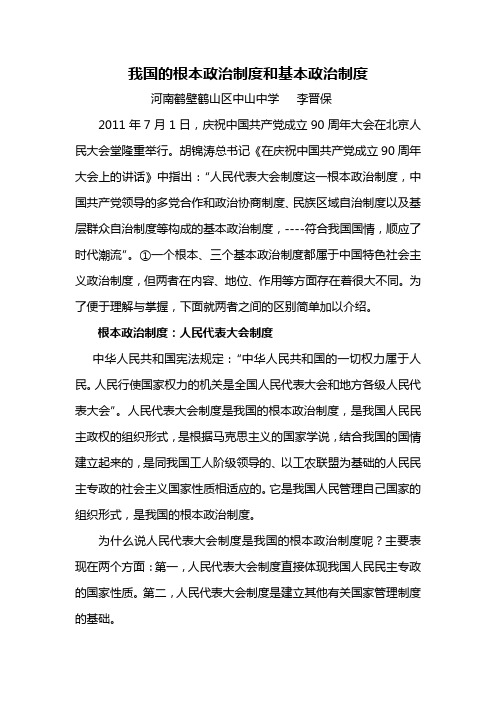 我国的根本政治制度和基本政治制度

河南鹤壁鹤山区中山中学　李晋保

2011 年 7 月 1 日，庆祝中国共产党成立 90 周年大会在北京人民大会堂隆重举行。胡锦涛总书记《在庆祝中国共产党成立 90 周年大会上的讲话》中指出：“人民代表大会制度这一根本政治制度，中国共产党领导的多党合作和政治协商制度、民族区域自治制度以及基层群众自治制度等构成的基本政治制度，----符合我国国情，顺应了时代潮流”。①一个根本、三个基本政治制度都属于中国特色社会主义政治制度，但两者在内容、地位、作用等方面存在着很大不同。为了便于理解与掌握，下面就两者之间的区别简单加以介绍。

根本政治制度：人民代表大会制度

中华人民共和国宪法规定：“中华人民共和国的一切权力属于人民。人民行使国家权力的机关是全国人民代表大会和地方各级人民代表大会”。人民代表大会制度是我国的根本政治制度，是我国人民民主政权的组织形式，是根据马克思主义的国家学说，结合我国的国情建立起来的，是同我国工人阶级领导的、以工农联盟为基础的人民民主专政的社会主义国家性质相适应的。它是我国人民管理自己国家的组织形式，是我国的根本政治制度。

为什么说人民代表大会制度是我国的根本政治制度呢？主要表现在两个方面：第一，人民代表大会制度直接体现我国人民民主专政的国家性质。第二，人民代表大会制度是建立其他有关国家管理制度的基础。